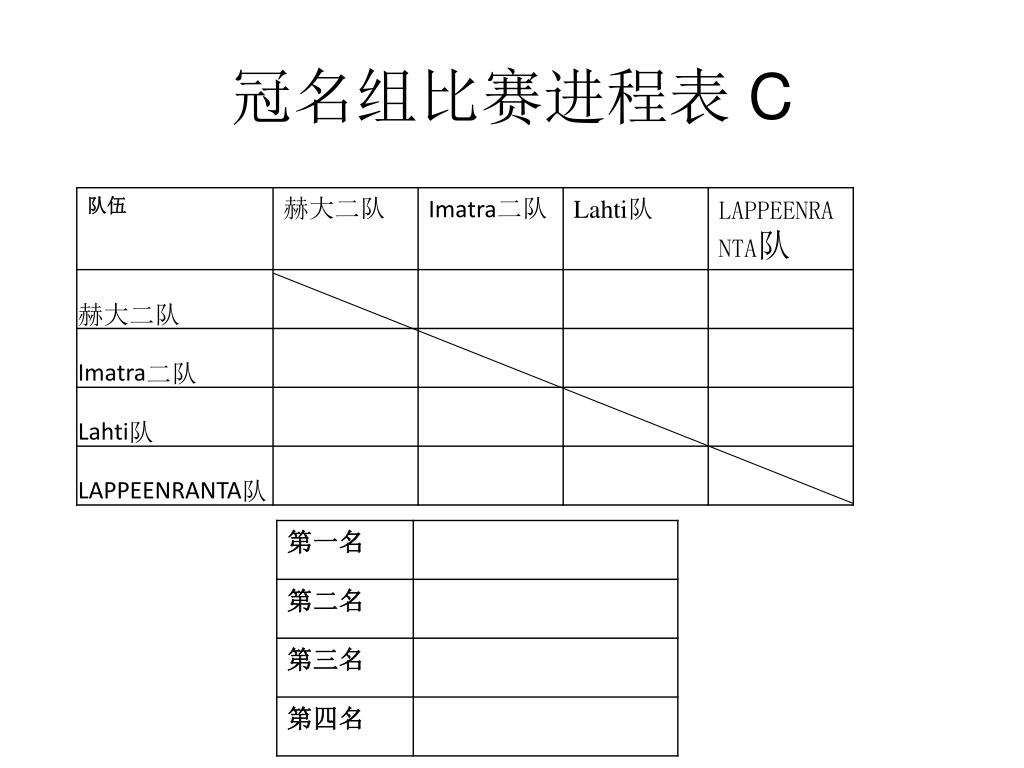 冠名组比赛进程表 C

| 队伍 | 赫大二队 | Imatra二队 | Lahti队 | LAPPEENRANTA队 |
|---|---|---|---|---|
| 赫大二队 | | | | |
| Imatra二队 | | | | |
| Lahti队 | | | | |
| LAPPEENRANTA队 | | | | |

| 第一名 | |
|---|---|
| 第二名 | |
| 第三名 | |
| 第四名 | |